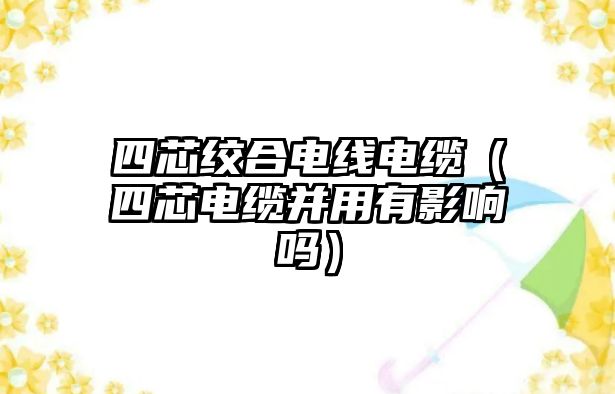 四芯绞合电线电缆（四芯电缆并用有影响吗）